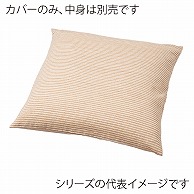 カバーのみ、中身は別売です

シリーズの代表イメージです